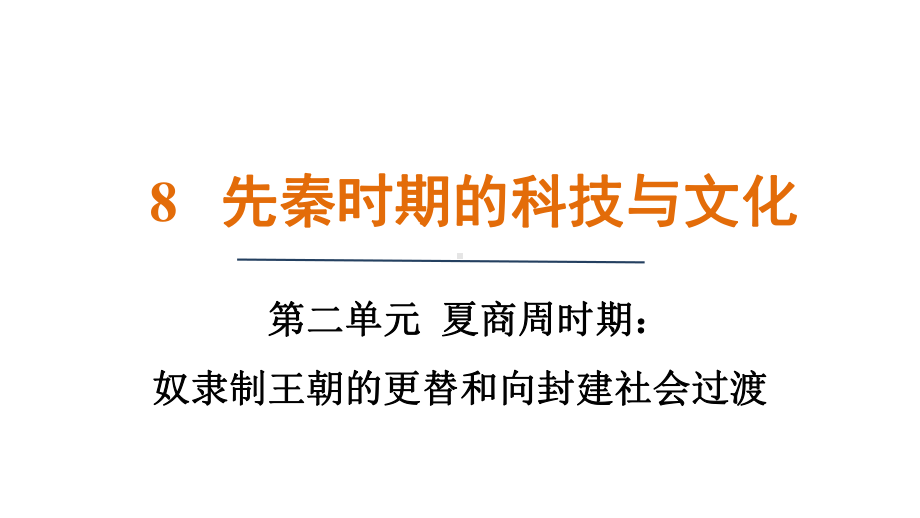 8 先秦时期的科技与文化

第二单元 夏商周时期：
奴隶制王朝的更替和向封建社会过渡